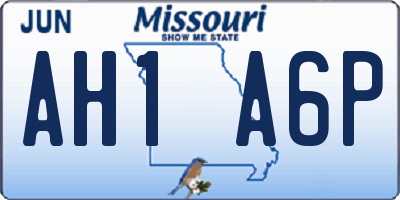 JUN

Missouri
SHOW ME STATE

AH1 A6P